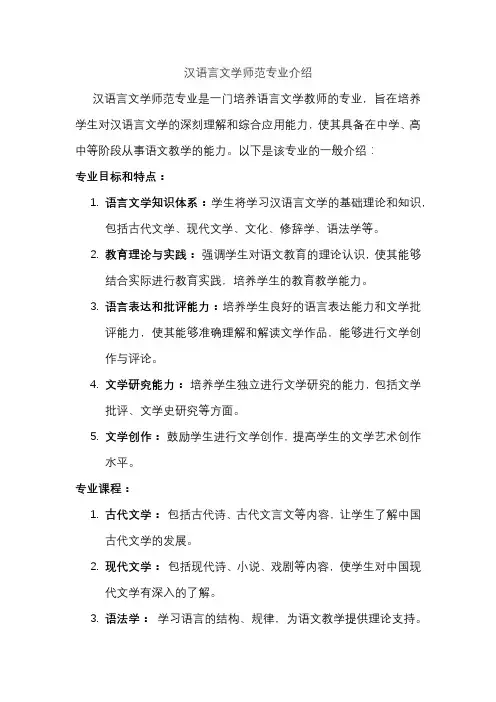 汉语言文学师范专业介绍

汉语言文学师范专业是一门培养语言文学教师的专业，旨在培养学生对汉语言文学的深刻理解和综合应用能力，使其具备在中学、高中等阶段从事语文教学的能力。以下是该专业的一般介绍：

专业目标和特点：

1. 语言文学知识体系：学生将学习汉语言文学的基础理论和知识，包括古代文学、现代文学、文化、修辞学、语法学等。
2. 教育理论与实践：强调学生对语文教育的理论认识，使其能够结合实际进行教育实践，培养学生的教育教学能力。
3. 语言表达和批评能力：培养学生良好的语言表达能力和文学批评能力，使其能够准确理解和解读文学作品，能够进行文学创作与评论。
4. 文学研究能力：培养学生独立进行文学研究的能力，包括文学批评、文学史研究等方面。
5. 文学创作：鼓励学生进行文学创作，提高学生的文学艺术创作水平。

专业课程：

1. 古代文学：包括古代诗、古代文言文等内容，让学生了解中国古代文学的发展。
2. 现代文学：包括现代诗、小说、戏剧等内容，使学生对中国现代文学有深入的了解。
3. 语法学：学习语言的结构、规律，为语文教学提供理论支持。